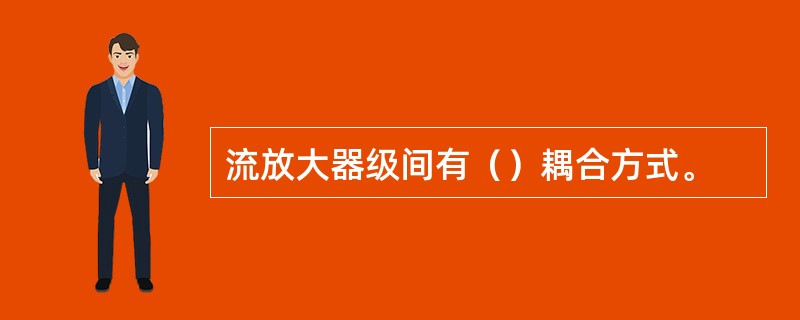 流放大器级间有（）耦合方式。